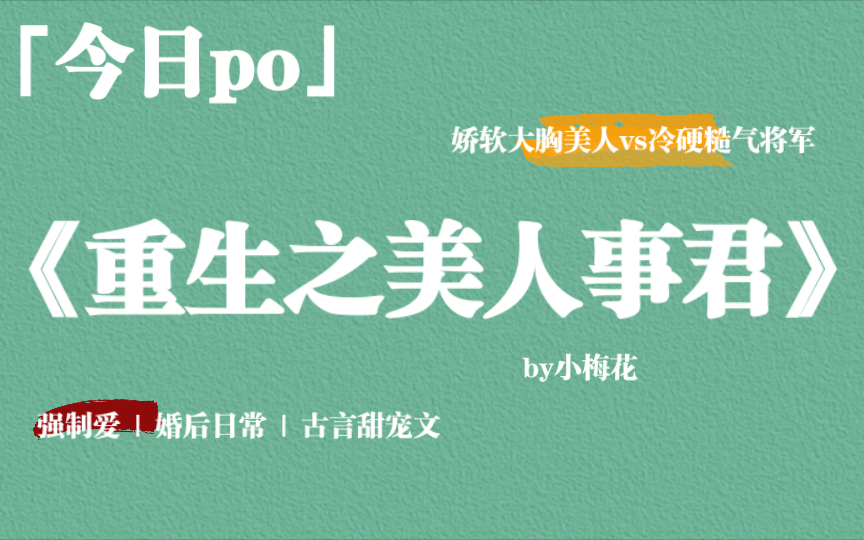 「今日po」

娇软大胸美人vs冷硬糙气将军

《重生之美人事君》

by小梅花

强制爱 | 婚后日常 | 古言甜宠文